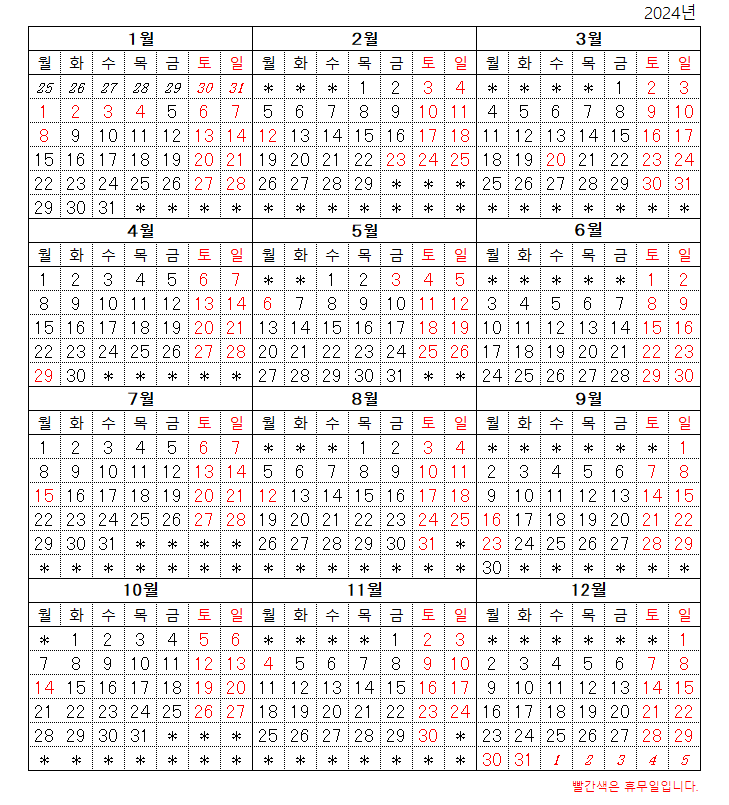 2024년

1월

| 월 | 화 | 수 | 목 | 금 | 토 | 일 |
|---|---|---|---|---|---|---|
| 25 | 26 | 27 | 28 | 29 | 30 | 31 |
| 1 | 2 | 3 | 4 | 5 | 6 | 7 |
| 8 | 9 | 10 | 11 | 12 | 13 | 14 |
| 15 | 16 | 17 | 18 | 19 | 20 | 21 |
| 22 | 23 | 24 | 25 | 26 | 27 | 28 |
| 29 | 30 | 31 | * | * | * | * |

2월

| 월 | 화 | 수 | 목 | 금 | 토 | 일 |
|---|---|---|---|---|---|---|
| * | * | * | 1 | 2 | 3 | 4 |
| 5 | 6 | 7 | 8 | 9 | 10 | 11 |
| 12 | 13 | 14 | 15 | 16 | 17 | 18 |
| 19 | 20 | 21 | 22 | 23 | 24 | 25 |
| 26 | 27 | 28 | 29 | * | * | * |
| * | * | * | * | * | * | * |

3월

| 월 | 화 | 수 | 목 | 금 | 토 | 일 |
|---|---|---|---|---|---|---|
| * | * | * | * | 1 | 2 | 3 |
| 4 | 5 | 6 | 7 | 8 | 9 | 10 |
| 11 | 12 | 13 | 14 | 15 | 16 | 17 |
| 18 | 19 | 20 | 21 | 22 | 23 | 24 |
| 25 | 26 | 27 | 28 | 29 | 30 | 31 |
| * | * | * | * | * | * | * |

4월

| 월 | 화 | 수 | 목 | 금 | 토 | 일 |
|---|---|---|---|---|---|---|
| 1 | 2 | 3 | 4 | 5 | 6 | 7 |
| 8 | 9 | 10 | 11 | 12 | 13 | 14 |
| 15 | 16 | 17 | 18 | 19 | 20 | 21 |
| 22 | 23 | 24 | 25 | 26 | 27 | 28 |
| 29 | 30 | * | * | * | * | * |

5월

| 월 | 화 | 수 | 목 | 금 | 토 | 일 |
|---|---|---|---|---|---|---|
| * | * | 1 | 2 | 3 | 4 | 5 |
| 6 | 7 | 8 | 9 | 10 | 11 | 12 |
| 13 | 14 | 15 | 16 | 17 | 18 | 19 |
| 20 | 21 | 22 | 23 | 24 | 25 | 26 |
| 27 | 28 | 29 | 30 | 31 | * | * |

6월

| 월 | 화 | 수 | 목 | 금 | 토 | 일 |
|---|---|---|---|---|---|---|
| * | * | * | * | * | 1 | 2 |
| 3 | 4 | 5 | 6 | 7 | 8 | 9 |
| 10 | 11 | 12 | 13 | 14 | 15 | 16 |
| 17 | 18 | 19 | 20 | 21 | 22 | 23 |
| 24 | 25 | 26 | 27 | 28 | 29 | 30 |

7월

| 월 | 화 | 수 | 목 | 금 | 토 | 일 |
|---|---|---|---|---|---|---|
| 1 | 2 | 3 | 4 | 5 | 6 | 7 |
| 8 | 9 | 10 | 11 | 12 | 13 | 14 |
| 15 | 16 | 17 | 18 | 19 | 20 | 21 |
| 22 | 23 | 24 | 25 | 26 | 27 | 28 |
| 29 | 30 | 31 | * | * | * | * |
| * | * | * | * | * | * | * |

8월

| 월 | 화 | 수 | 목 | 금 | 토 | 일 |
|---|---|---|---|---|---|---|
| * | * | * | 1 | 2 | 3 | 4 |
| 5 | 6 | 7 | 8 | 9 | 10 | 11 |
| 12 | 13 | 14 | 15 | 16 | 17 | 18 |
| 19 | 20 | 21 | 22 | 23 | 24 | 25 |
| 26 | 27 | 28 | 29 | 30 | 31 | * |
| * | * | * | * | * | * | * |

9월

| 월 | 화 | 수 | 목 | 금 | 토 | 일 |
|---|---|---|---|---|---|---|
| * | * | * | * | * | * | 1 |
| 2 | 3 | 4 | 5 | 6 | 7 | 8 |
| 9 | 10 | 11 | 12 | 13 | 14 | 15 |
| 16 | 17 | 18 | 19 | 20 | 21 | 22 |
| 23 | 24 | 25 | 26 | 27 | 28 | 29 |
| 30 | * | * | * | * | * | * |

10월

| 월 | 화 | 수 | 목 | 금 | 토 | 일 |
|---|---|---|---|---|---|---|
| * | 1 | 2 | 3 | 4 | 5 | 6 |
| 7 | 8 | 9 | 10 | 11 | 12 | 13 |
| 14 | 15 | 16 | 17 | 18 | 19 | 20 |
| 21 | 22 | 23 | 24 | 25 | 26 | 27 |
| 28 | 29 | 30 | 31 | * | * | * |
| * | * | * | * | * | * | * |

11월

| 월 | 화 | 수 | 목 | 금 | 토 | 일 |
|---|---|---|---|---|---|---|
| * | * | * | * | 1 | 2 | 3 |
| 4 | 5 | 6 | 7 | 8 | 9 | 10 |
| 11 | 12 | 13 | 14 | 15 | 16 | 17 |
| 18 | 19 | 20 | 21 | 22 | 23 | 24 |
| 25 | 26 | 27 | 28 | 29 | 30 | * |
| * | * | * | * | * | * | * |

12월

| 월 | 화 | 수 | 목 | 금 | 토 | 일 |
|---|---|---|---|---|---|---|
| * | * | * | * | * | * | 1 |
| 2 | 3 | 4 | 5 | 6 | 7 | 8 |
| 9 | 10 | 11 | 12 | 13 | 14 | 15 |
| 16 | 17 | 18 | 19 | 20 | 21 | 22 |
| 23 | 24 | 25 | 26 | 27 | 28 | 29 |
| 30 | 31 | 1 | 2 | 3 | 4 | 5 |

빨간색은 휴무일입니다.